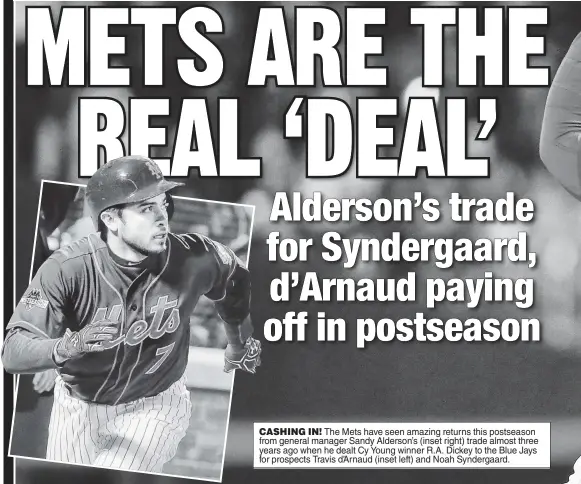 METS ARE THE REAL 'DEAL'

Alderson's trade for Syndergaard, d'Arnaud paying off in postseason

Mets
7

CASHING IN! The Mets have seen amazing returns this postseason from general manager Sandy Alderson's (inset right) trade almost three years ago when he dealt Cy Young winner R.A. Dickey to the Blue Jays for prospects Travis d'Arnaud (inset left) and Noah Syndergaard.